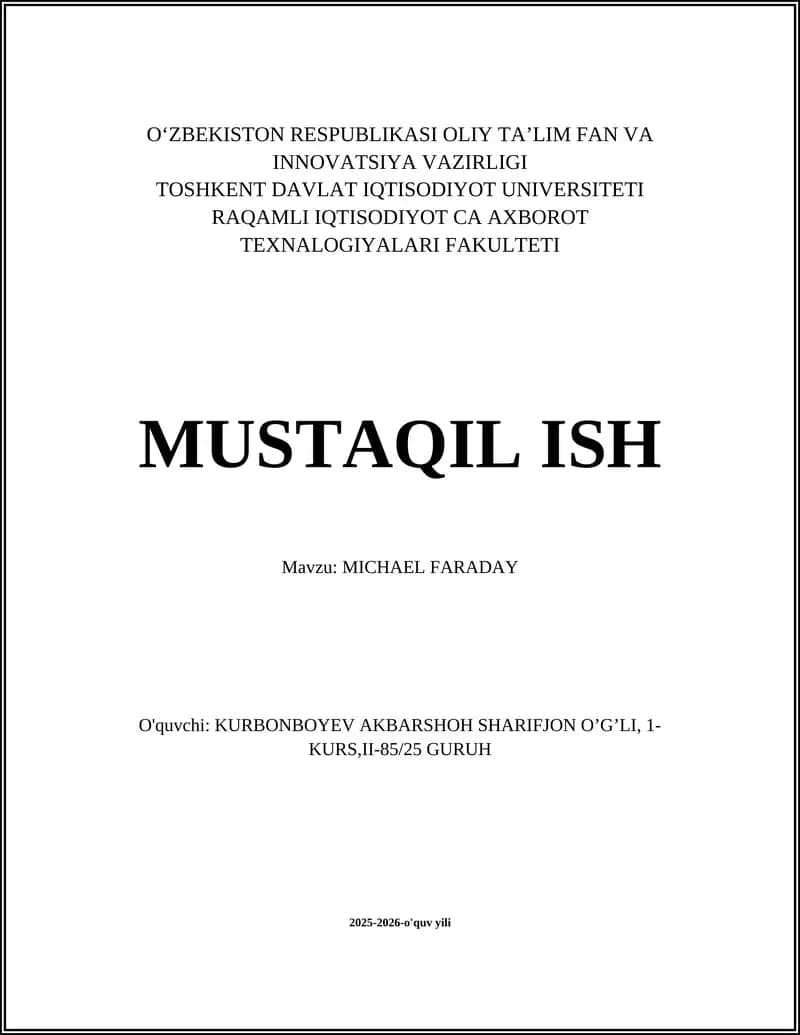 O‘ZBEKISTON RESPUBLIKASI OLIY TA’LIM FAN VA INNOVATSIYA VAZIRLIGI
TOSHKENT DAVLAT IQTISODIYOT UNIVERSITETI
RAQAMLI IQTISODIYOT CA AXBOROT TEXNALOGIYALARI FAKULTETI

MUSTAQIL ISH

Mavzu: MICHAEL FARADAY

O'quvchi: KURBONBOYEV AKBARSHOH SHARIFJON O’G’LI, 1-KURS,II-85/25 GURUH

2025-2026-o'quv yili